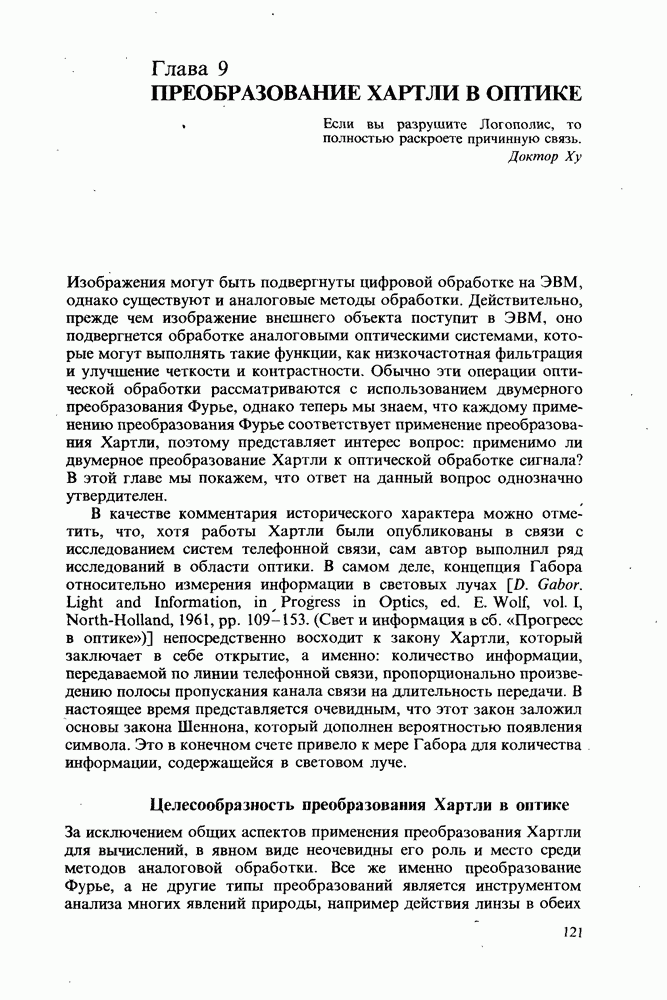 Глава 9
ПРЕОБРАЗОВАНИЕ ХАРТЛИ В ОПТИКЕ

Если вы разрушите Логополис, то полностью раскроете причинную связь.
Доктор Ху

Изображения могут быть подвергнуты цифровой обработке на ЭВМ, однако существуют и аналоговые методы обработки. Действительно, прежде чем изображение внешнего объекта поступит в ЭВМ, оно подвергнется обработке аналоговыми оптическими системами, которые могут выполнять такие функции, как низкочастотная фильтрация и улучшение четкости и контрастности. Обычно эти операции оптической обработки рассматриваются с использованием двумерного преобразования Фурье, однако теперь мы знаем, что каждому применению преобразования Фурье соответствует применение преобразования Хартли, поэтому представляет интерес вопрос: применимо ли двумерное преобразование Хартли к оптической обработке сигнала? В этой главе мы покажем, что ответ на данный вопрос однозначно утвердителен.

В качестве комментария исторического характера можно отметить, что, хотя работы Хартли были опубликованы в связи с исследованием систем телефонной связи, сам автор выполнил ряд исследований в области оптики. В самом деле, концепция Габора относительно измерения информации в световых лучах [D. Gabor. Light and Information, in Progress in Optics, ed. E. Wolf, vol. I, North-Holland, 1961, pp. 109–153. (Свет и информация в сб. «Прогресс в оптике»)] непосредственно восходит к закону Хартли, который заключает в себе открытие, а именно: количество информации, передаваемой по линии телефонной связи, пропорционально произведению полосы пропускания канала связи на длительность передачи. В настоящее время представляется очевидным, что этот закон заложил основы закона Шеннона, который дополнен вероятностью появления символа. Это в конечном счете привело к мере Габора для количества информации, содержащейся в световом луче.

Целесообразность преобразования Хартли в оптике

За исключением общих аспектов применения преобразования Хартли для вычислений, в явном виде неочевидны его роль и место среди методов аналоговой обработки. Все же именно преобразование Фурье, а не другие типы преобразований является инструментом анализа многих явлений природы, например действия линзы в обеих

121